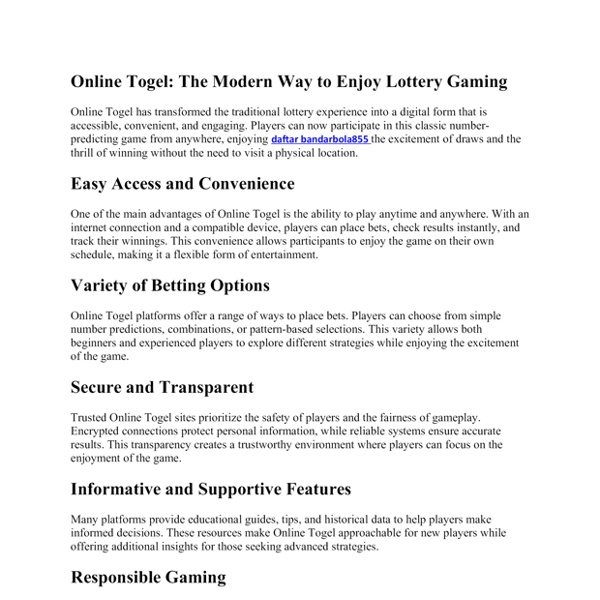 Online Togel: The Modern Way to Enjoy Lottery Gaming

Online Togel has transformed the traditional lottery experience into a digital form that is accessible, convenient, and engaging. Players can now participate in this classic number-predicting game from anywhere, enjoying daftar bandarbola855 the excitement of draws and the thrill of winning without the need to visit a physical location.

Easy Access and Convenience

One of the main advantages of Online Togel is the ability to play anytime and anywhere. With an internet connection and a compatible device, players can place bets, check results instantly, and track their winnings. This convenience allows participants to enjoy the game on their own schedule, making it a flexible form of entertainment.

Variety of Betting Options

Online Togel platforms offer a range of ways to place bets. Players can choose from simple number predictions, combinations, or pattern-based selections. This variety allows both beginners and experienced players to explore different strategies while enjoying the excitement of the game.

Secure and Transparent

Trusted Online Togel sites prioritize the safety of players and the fairness of gameplay. Encrypted connections protect personal information, while reliable systems ensure accurate results. This transparency creates a trustworthy environment where players can focus on the enjoyment of the game.

Informative and Supportive Features

Many platforms provide educational guides, tips, and historical data to help players make informed decisions. These resources make Online Togel approachable for new players while offering additional insights for those seeking advanced strategies.

Responsible Gaming